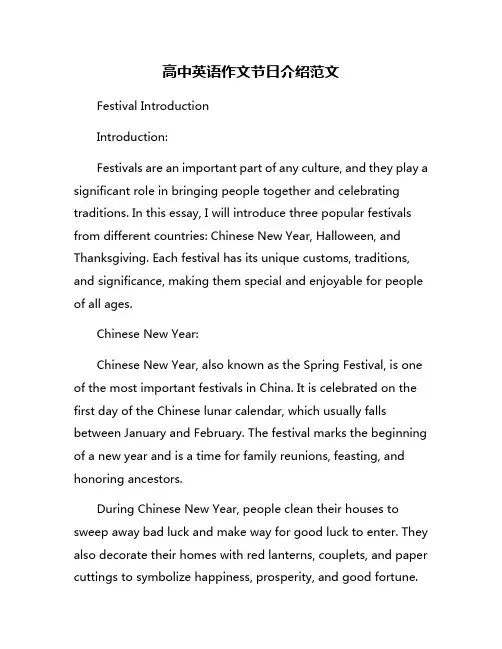 高中英语作文节日介绍范文

Festival Introduction

Introduction:

Festivals are an important part of any culture, and they play a significant role in bringing people together and celebrating traditions. In this essay, I will introduce three popular festivals from different countries: Chinese New Year, Halloween, and Thanksgiving. Each festival has its unique customs, traditions, and significance, making them special and enjoyable for people of all ages.

Chinese New Year:

Chinese New Year, also known as the Spring Festival, is one of the most important festivals in China. It is celebrated on the first day of the Chinese lunar calendar, which usually falls between January and February. The festival marks the beginning of a new year and is a time for family reunions, feasting, and honoring ancestors.

During Chinese New Year, people clean their houses to sweep away bad luck and make way for good luck to enter. They also decorate their homes with red lanterns, couplets, and paper cuttings to symbolize happiness, prosperity, and good fortune.